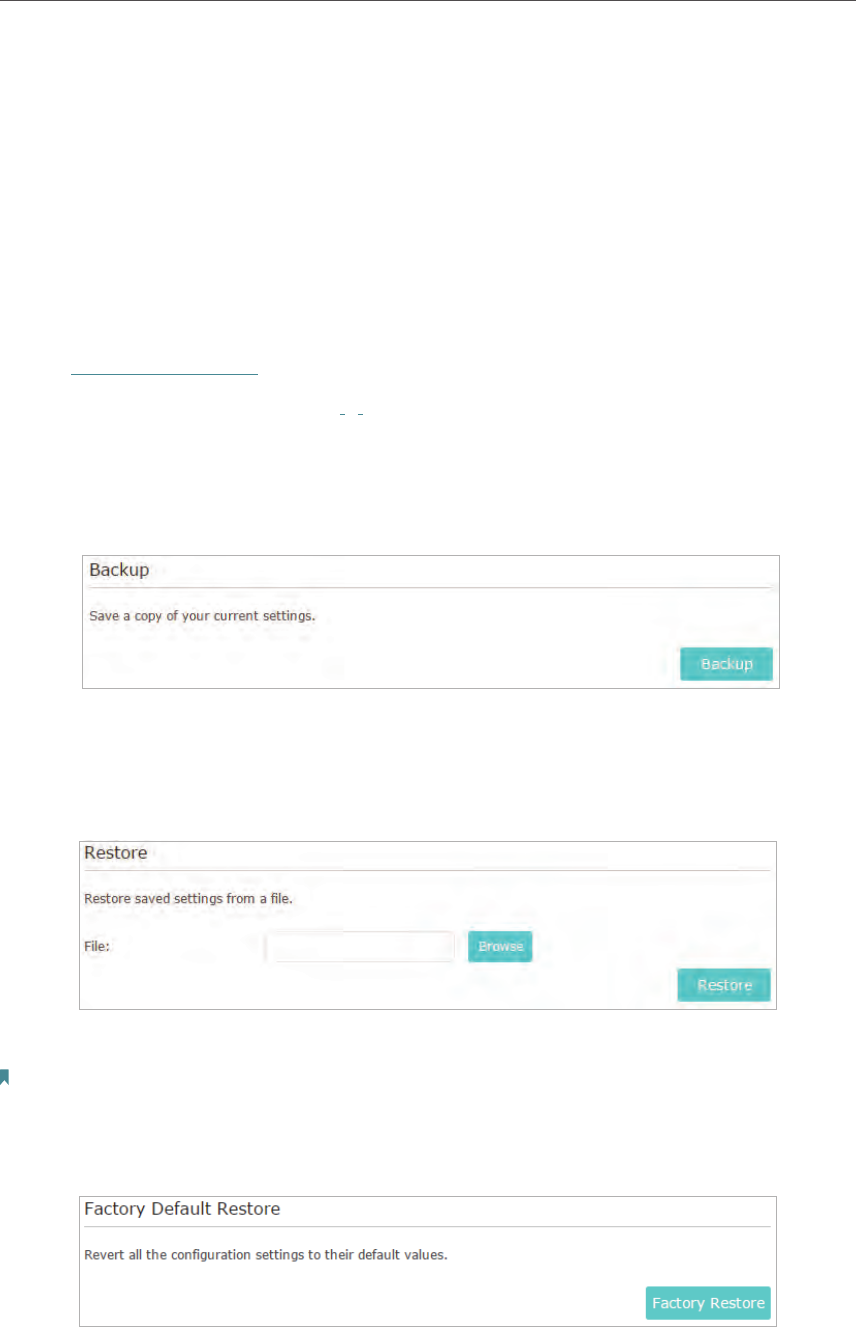 Backup

Save a copy of your current settings.

Backup

Restore

Restore saved settings from a file.

File:

Browse

Restore

Factory Default Restore

Revert all the configuration settings to their default values.

Factory Restore